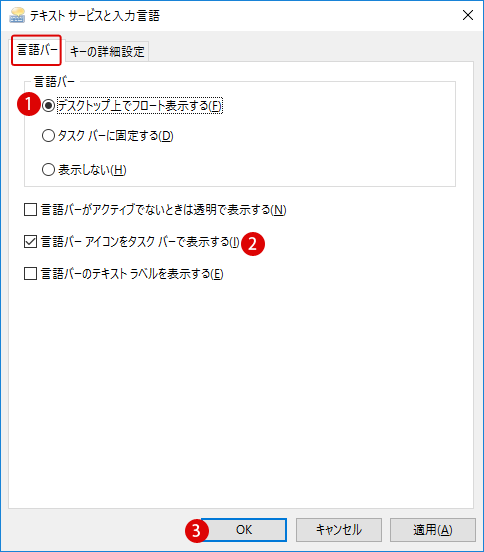 テキスト サービスと入力言語

言語バー

キーの詳細設定

言語バー

1

デスクトップ上でフロート表示する(F)

タスク バーに固定する(D)

表示しない(H)

言語バーがアクティブでないときは透明で表示する(N)

言語バー アイコンをタスク バーで表示する(I)

2

言語バーのテキスト ラベルを表示する(E)

3

OK

キャンセル

適用(A)